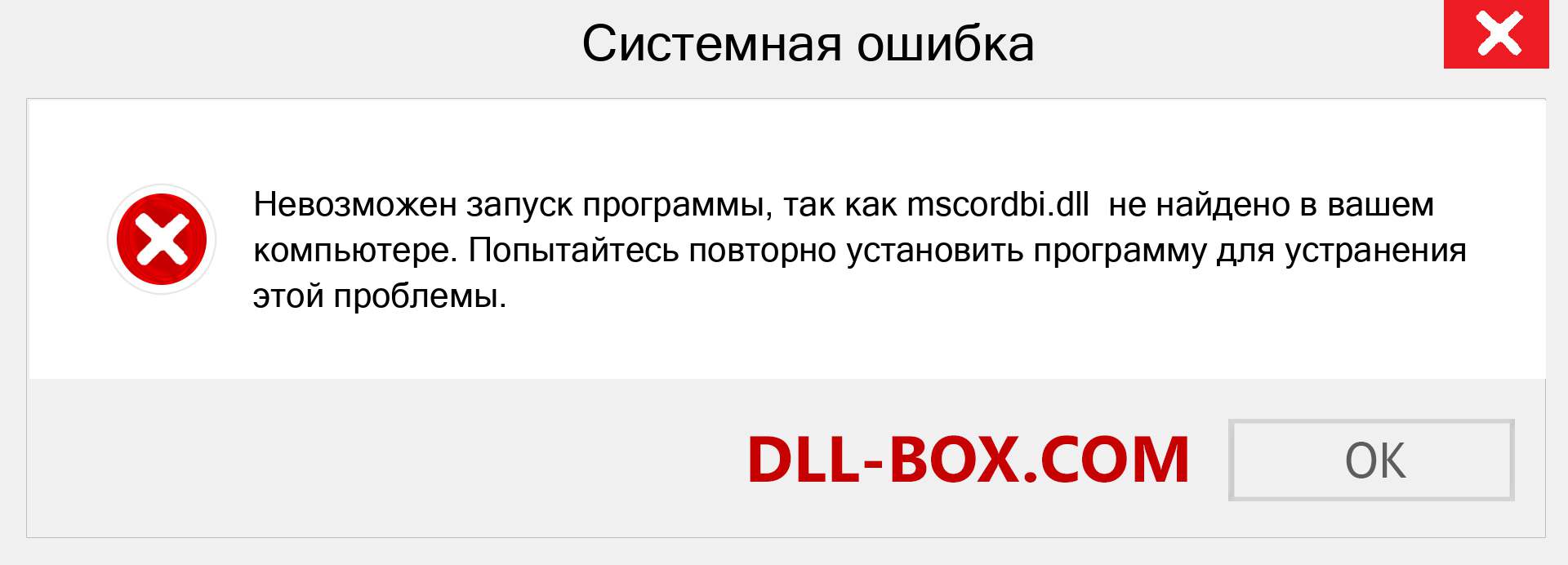 Системная ошибка

Невозможен запуск программы, так как mscordbi.dll не найдено в вашем компьютере. Попытайтесь повторно установить программу для устранения этой проблемы.

DLL-BOX.COM

OK